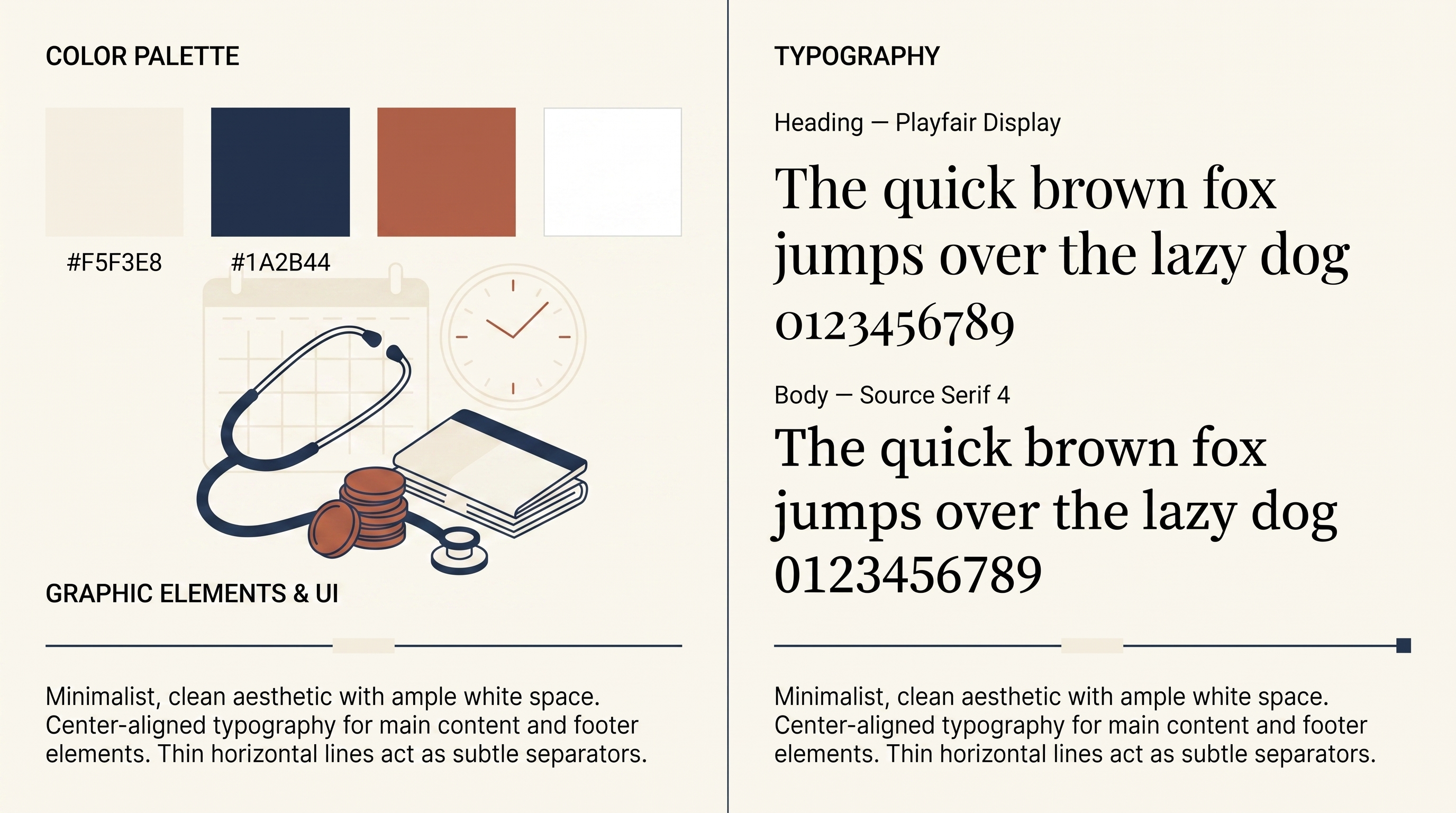 COLOR PALETTE

#F5F3E8

#1A2B44

GRAPHIC ELEMENTS & UI

Minimalist, clean aesthetic with ample white space. Center-aligned typography for main content and footer elements. Thin horizontal lines act as subtle separators.

TYPOGRAPHY

Heading — Playfair Display

The quick brown fox jumps over the lazy dog 0123456789

Body — Source Serif 4

The quick brown fox jumps over the lazy dog 0123456789

Minimalist, clean aesthetic with ample white space. Center-aligned typography for main content and footer elements. Thin horizontal lines act as subtle separators.